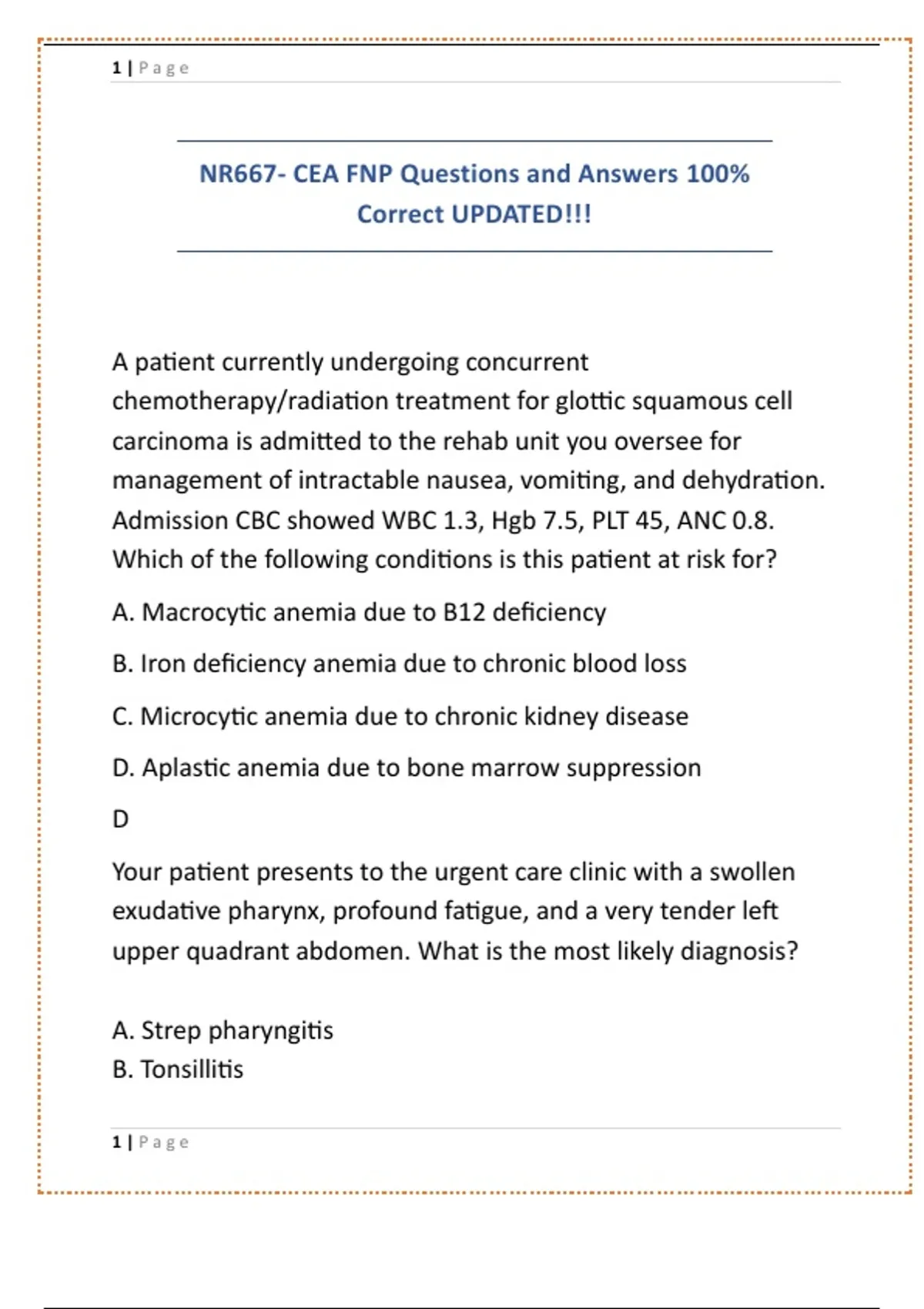 1 | Page

NR667- CEA FNP Questions and Answers 100% Correct UPDATED!!!

A patient currently undergoing concurrent chemotherapy/radiation treatment for glottic squamous cell carcinoma is admitted to the rehab unit you oversee for management of intractable nausea, vomiting, and dehydration. Admission CBC showed WBC 1.3, Hgb 7.5, PLT 45, ANC 0.8. Which of the following conditions is this patient at risk for?

A. Macrocytic anemia due to B12 deficiency

B. Iron deficiency anemia due to chronic blood loss

C. Microcytic anemia due to chronic kidney disease

D. Aplastic anemia due to bone marrow suppression

D

Your patient presents to the urgent care clinic with a swollen exudative pharynx, profound fatigue, and a very tender left upper quadrant abdomen. What is the most likely diagnosis?

A. Strep pharyngitis
B. Tonsillitis

1 | Page